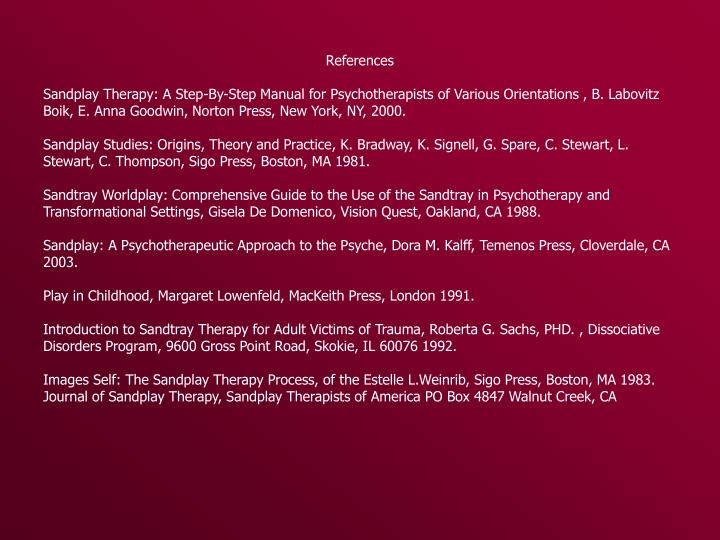 References

Sandplay Therapy: A Step-By-Step Manual for Psychotherapists of Various Orientations , B. Labovitz Boik, E. Anna Goodwin, Norton Press, New York, NY, 2000.

Sandplay Studies: Origins, Theory and Practice, K. Bradway, K. Signell, G. Spare, C. Stewart, L. Stewart, C. Thompson, Sigo Press, Boston, MA 1981.

Sandtray Worldplay: Comprehensive Guide to the Use of the Sandtray in Psychotherapy and Transformational Settings, Gisela De Domenico, Vision Quest, Oakland, CA 1988.

Sandplay: A Psychotherapeutic Approach to the Psyche, Dora M. Kalff, Temenos Press, Cloverdale, CA 2003.

Play in Childhood, Margaret Lowenfeld, MacKeith Press, London 1991.

Introduction to Sandtray Therapy for Adult Victims of Trauma, Roberta G. Sachs, PHD. , Dissociative Disorders Program, 9600 Gross Point Road, Skokie, IL 60076 1992.

Images Self: The Sandplay Therapy Process, of the Estelle L.Weinrib, Sigo Press, Boston, MA 1983.
Journal of Sandplay Therapy, Sandplay Therapists of America PO Box 4847 Walnut Creek, CA